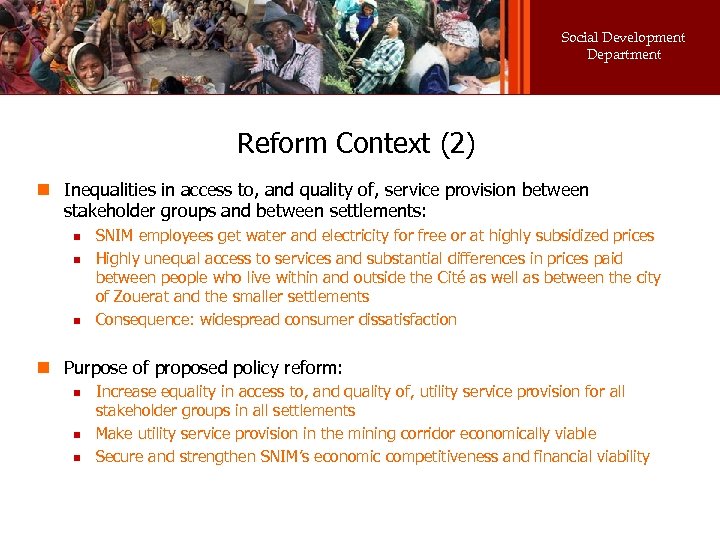 Social Development Department

Reform Context (2)

Inequalities in access to, and quality of, service provision between stakeholder groups and between settlements:

SNIM employees get water and electricity for free or at highly subsidized prices

Highly unequal access to services and substantial differences in prices paid between people who live within and outside the Cité as well as between the city of Zouerat and the smaller settlements

Consequence: widespread consumer dissatisfaction

Purpose of proposed policy reform:

Increase equality in access to, and quality of, utility service provision for all stakeholder groups in all settlements

Make utility service provision in the mining corridor economically viable

Secure and strengthen SNIM's economic competitiveness and financial viability